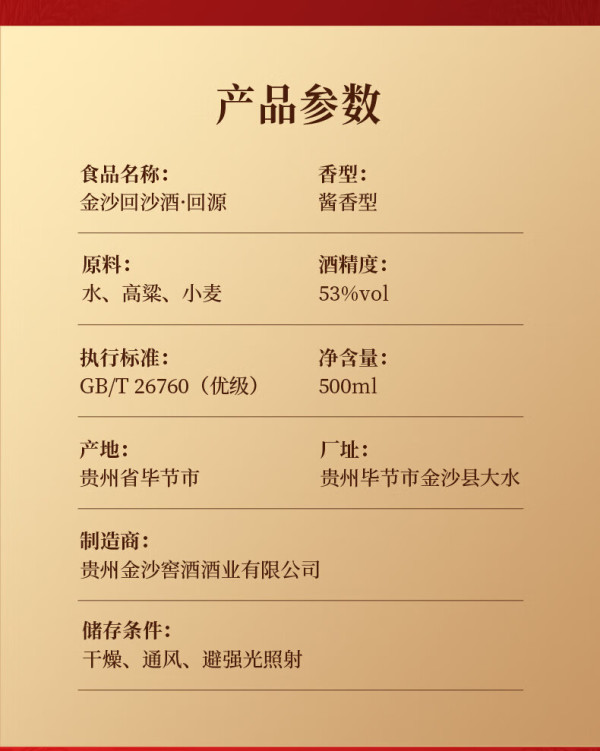 产品参数

食品名称:
金沙回沙酒·回源

香型:
酱香型

原料:
水、高粱、小麦

酒精度:
53%vol

执行标准:
GB/T 26760(优级)

净含量:
500ml

产地:
贵州省毕节市

厂址:
贵州毕节市金沙县大水

制造商:
贵州金沙窖酒酒业有限公司

储存条件:
干燥、通风、避强光照射